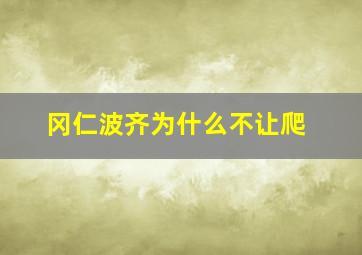 冈仁波齐为什么不让爬